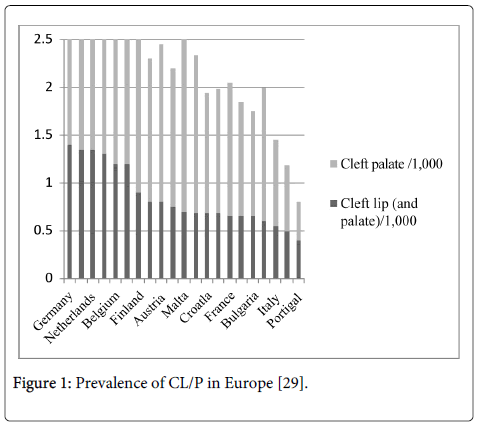 2.5
2
1.5
1
0.5
0

Germany
Netherlands
Belgium
Finland
Austria
Malta
Croatia
France
Bulgaria
Italy
Portigal

Cleft palate /1,000
Cleft lip (and palate)/1,000

Figure 1: Prevalence of CL/P in Europe [29].